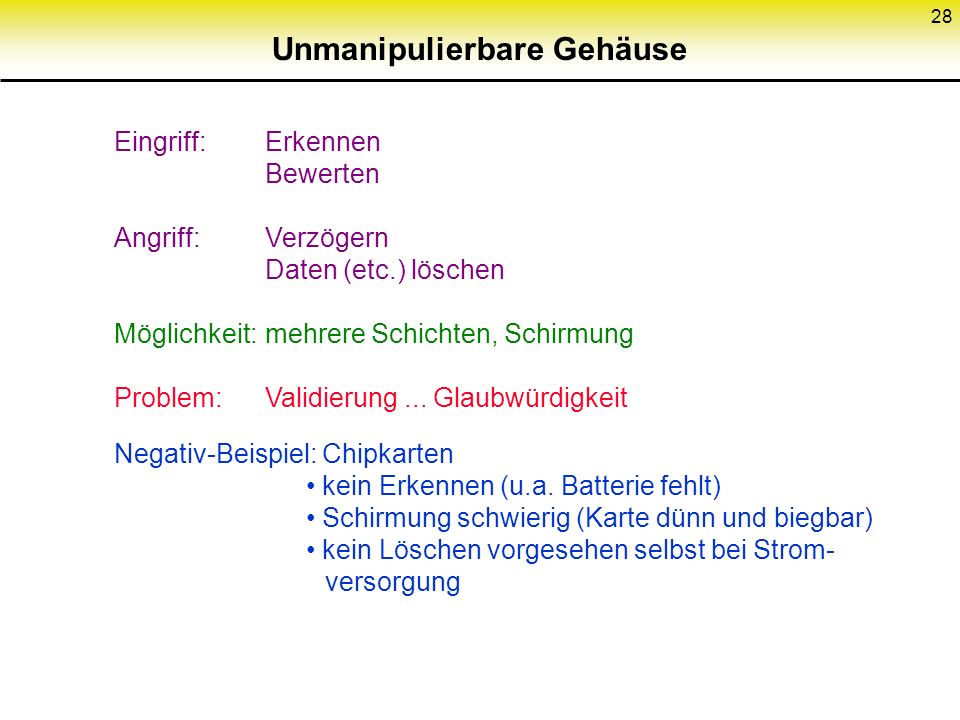 28

Unmanipulierbare Gehäuse

Eingriff: Erkennen
Bewerten

Angriff: Verzögern
Daten (etc.) löschen

Möglichkeit: mehrere Schichten, Schirmung

Problem: Validierung ... Glaubwürdigkeit

Negativ-Beispiel: Chipkarten
• kein Erkennen (u.a. Batterie fehlt)
• Schirmung schwierig (Karte dünn und biegbar)
• kein Löschen vorgesehen selbst bei Stromversorgung